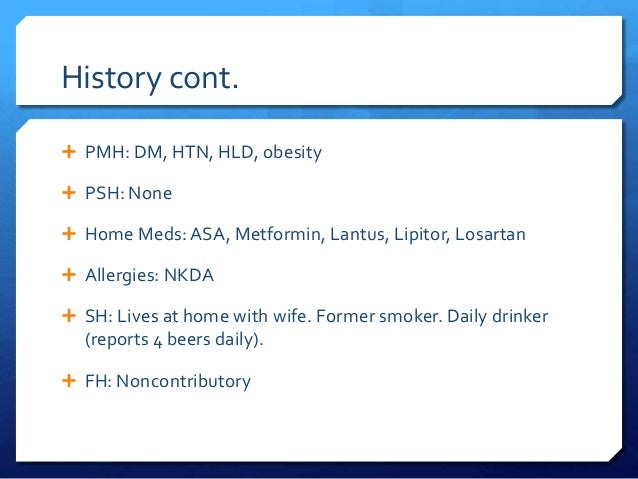 History cont.

+ PMH: DM, HTN, HLD, obesity

+ PSH: None

+ Home Meds: ASA, Metformin, Lantus, Lipitor, Losartan

+ Allergies: NKDA

+ SH: Lives at home with wife. Former smoker. Daily drinker (reports 4 beers daily).

+ FH: Noncontributory